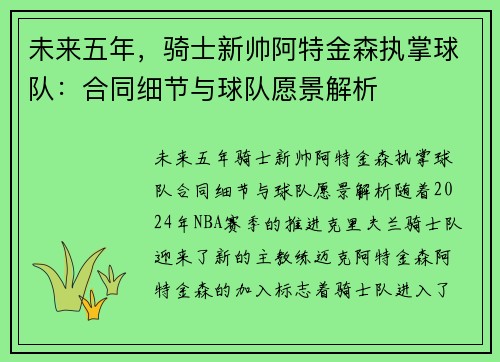 未来五年，骑士新帅阿特金森执掌球队：合同细节与球队愿景解析

未来五年骑士新帅阿特金森执掌球队合同细节与球队愿景解析随着2024年NBA赛季的推进克里夫兰骑士队迎来了新的主教练迈克阿特金森阿特金森的加入标志着骑士队进入了